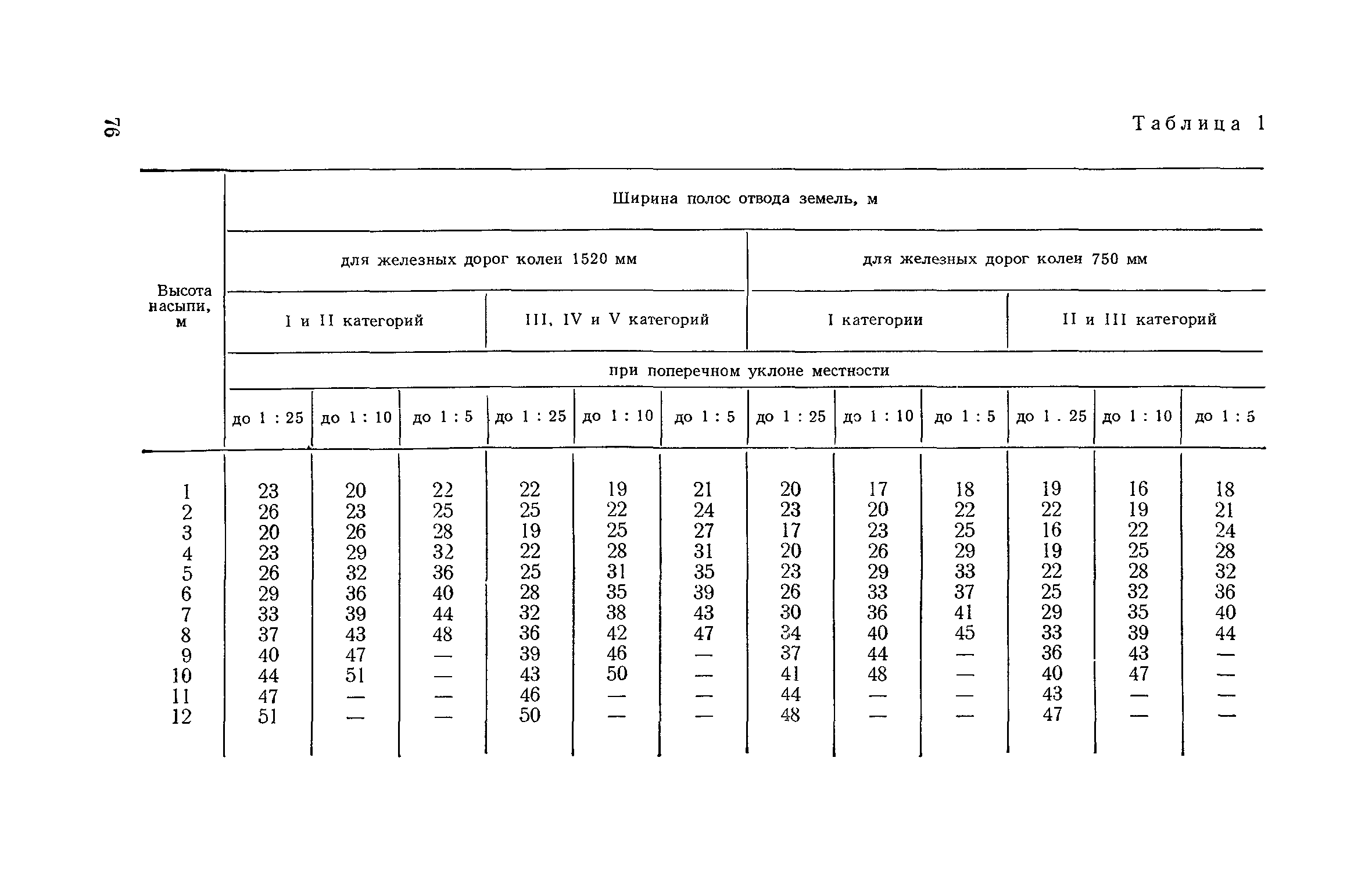 76

Таблица 1

| Высота насыпи, м | Ширина полос отвода земель, м | | | | | | | | | | | |
|---|---|---|---|---|---|---|---|---|---|---|---|---|
| | для железных дорог колеи 1520 мм | | | | | | для железных дорог колеи 750 мм | | | | | |
| | I и II категорий | | | III, IV и V категорий | | | I категории | | | II и III категорий | | |
| | при поперечном уклоне местности | | | | | | | | | | | |
| | до 1 : 25 | до 1 : 10 | до 1 : 5 | до 1 : 25 | до 1 : 10 | до 1 : 5 | до 1 : 25 | до 1 : 10 | до 1 : 5 | до 1 . 25 | до 1 : 10 | до 1 : 5 |
| 1 | 23 | 20 | 22 | 22 | 19 | 21 | 20 | 17 | 18 | 19 | 16 | 18 |
| 2 | 26 | 23 | 25 | 25 | 22 | 24 | 23 | 20 | 22 | 22 | 19 | 21 |
| 3 | 20 | 26 | 28 | 19 | 25 | 27 | 17 | 23 | 25 | 16 | 22 | 24 |
| 4 | 23 | 29 | 32 | 22 | 28 | 31 | 20 | 26 | 29 | 19 | 25 | 28 |
| 5 | 26 | 32 | 36 | 25 | 31 | 35 | 23 | 29 | 33 | 22 | 28 | 32 |
| 6 | 29 | 36 | 40 | 28 | 35 | 39 | 26 | 33 | 37 | 25 | 32 | 36 |
| 7 | 33 | 39 | 44 | 32 | 38 | 43 | 30 | 36 | 41 | 29 | 35 | 40 |
| 8 | 37 | 43 | 48 | 36 | 42 | 47 | 34 | 40 | 45 | 33 | 39 | 44 |
| 9 | 40 | 47 | — | 39 | 46 | — | 37 | 44 | — | 36 | 43 | — |
| 10 | 44 | 51 | — | 43 | 50 | — | 41 | 48 | — | 40 | 47 | — |
| 11 | 47 | — | — | 46 | — | — | 44 | — | — | 43 | — | — |
| 12 | 51 | — | — | 50 | — | — | 48 | — | — | 47 | — | — |